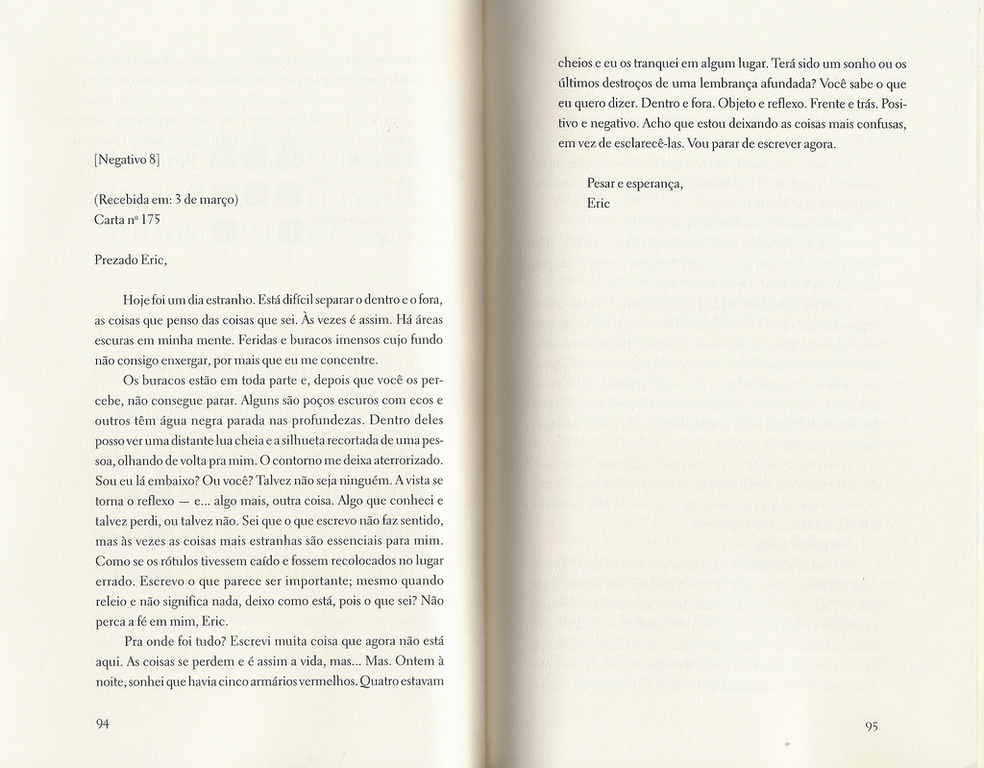 [Negativo 8]

(Recebida em: 3 de março)
Carta nº 175

Prezado Eric,

Hoje foi um dia estranho. Está difícil separar o dentro e o fora, as coisas que penso das coisas que sei. Às vezes é assim. Há áreas escuras em minha mente. Feridas e buracos imensos cujo fundo não consigo enxergar, por mais que eu me concentre.

Os buracos estão em toda parte e, depois que você os percebe, não consegue parar. Alguns são poços escuros com ecos e outros têm água negra parada nas profundezas. Dentro deles posso ver uma distante lua cheia e a silhueta recortada de uma pessoa, olhando de volta pra mim. O contorno me deixa aterrorizado. Sou eu lá embaixo? Ou você? Talvez não seja ninguém. A vista se torna o reflexo — e... algo mais, outra coisa. Algo que conheci e talvez perdi, ou talvez não. Sei que o que escrevo não faz sentido, mas às vezes as coisas mais estranhas são essenciais para mim. Como se os rótulos tivessem caído e fossem recolocados no lugar errado. Escrevo o que parece ser importante; mesmo quando releio e não significa nada, deixo como está, pois o que sei? Não perca a fé em mim, Eric.

Pra onde foi tudo? Escrevi muita coisa que agora não está aqui. As coisas se perdem e é assim a vida, mas... Mas. Ontem à noite, sonhei que havia cinco armários vermelhos. Quatro estavam

94

cheios e eu os tranquei em algum lugar. Terá sido um sonho ou os últimos destroços de uma lembrança afundada? Você sabe o que eu quero dizer. Dentro e fora. Objeto e reflexo. Frente e trás. Positivo e negativo. Acho que estou deixando as coisas mais confusas, em vez de esclarecê-las. Vou parar de escrever agora.

Pesar e esperança,
Eric

95